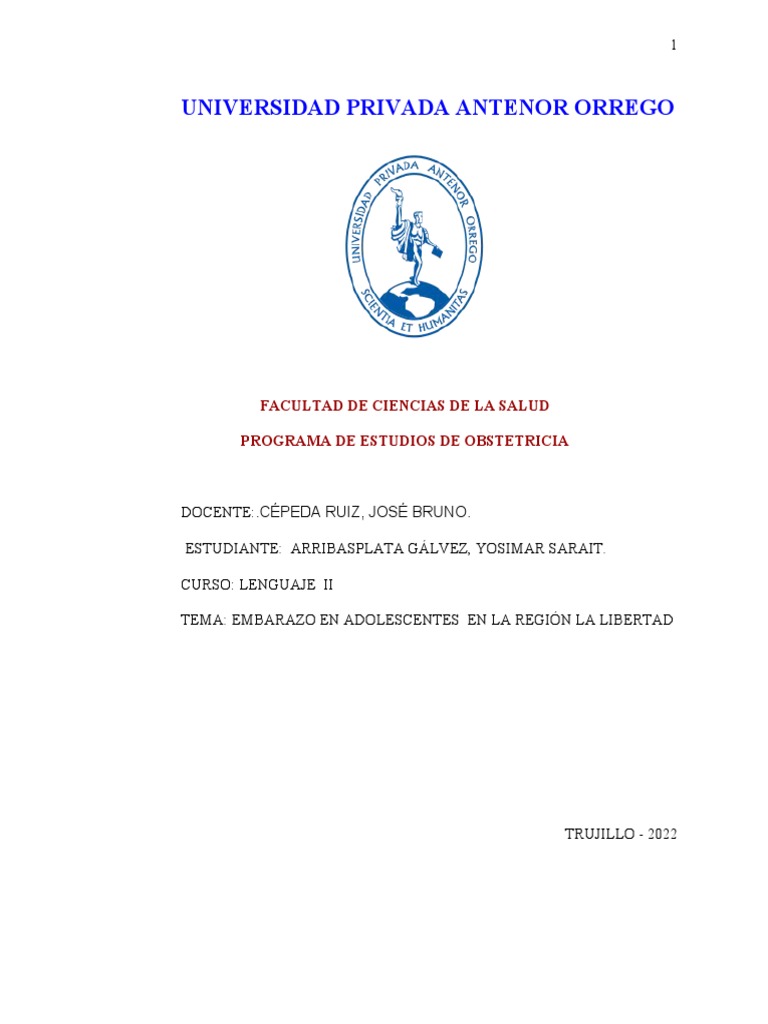 1

UNIVERSIDAD PRIVADA ANTENOR ORREGO

UNIVERSIDAD PRIVADA ANTENOR ORREGO
SCIENTIA ET HUMANITAS

FACULTAD DE CIENCIAS DE LA SALUD

PROGRAMA DE ESTUDIOS DE OBSTETRICIA

DOCENTE:.CÉPEDA RUIZ, JOSÉ BRUNO.

ESTUDIANTE: ARRIBASPLATA GÁLVEZ, YOSIMAR SARAIT.

CURSO: LENGUAJE II

TEMA: EMBARAZO EN ADOLESCENTES EN LA REGIÓN LA LIBERTAD

TRUJILLO - 2022